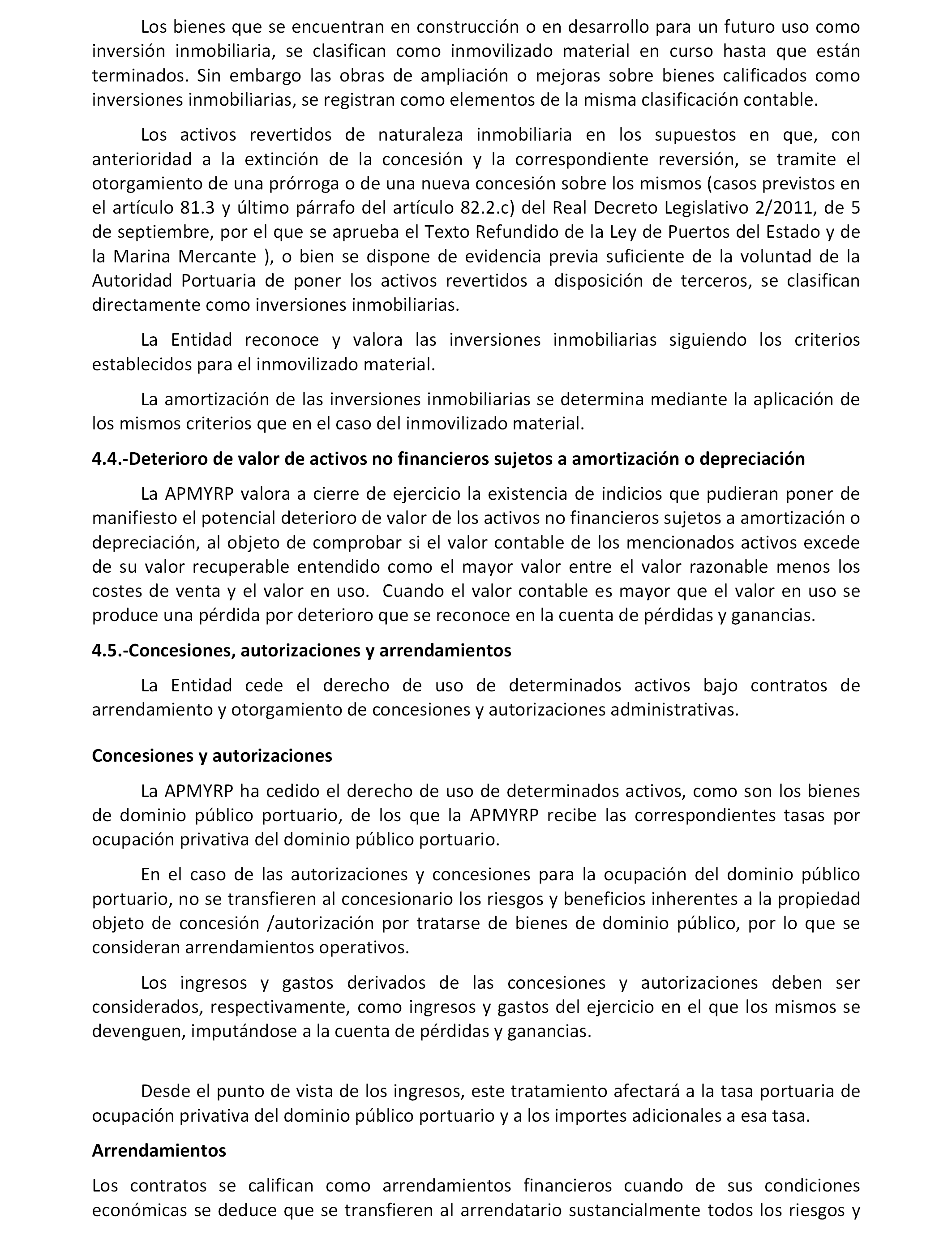 Los bienes que se encuentran en construcción o en desarrollo para un futuro uso como inversión inmobiliaria, se clasifican como inmovilizado material en curso hasta que están terminados. Sin embargo las obras de ampliación o mejoras sobre bienes calificados como inversiones inmobiliarias, se registran como elementos de la misma clasificación contable.

Los activos revertidos de naturaleza inmobiliaria en los supuestos en que, con anterioridad a la extinción de la concesión y la correspondiente reversión, se tramite el otorgamiento de una prórroga o de una nueva concesión sobre los mismos (casos previstos en el artículo 81.3 y último párrafo del artículo 82.2.c) del Real Decreto Legislativo 2/2011, de 5 de septiembre, por el que se aprueba el Texto Refundido de la Ley de Puertos del Estado y de la Marina Mercante ), o bien se dispone de evidencia previa suficiente de la voluntad de la Autoridad Portuaria de poner los activos revertidos a disposición de terceros, se clasifican directamente como inversiones inmobiliarias.

La Entidad reconoce y valora las inversiones inmobiliarias siguiendo los criterios establecidos para el inmovilizado material.

La amortización de las inversiones inmobiliarias se determina mediante la aplicación de los mismos criterios que en el caso del inmovilizado material.

4.4.-Deterioro de valor de activos no financieros sujetos a amortización o depreciación

La APMYRP valora a cierre de ejercicio la existencia de indicios que pudieran poner de manifiesto el potencial deterioro de valor de los activos no financieros sujetos a amortización o depreciación, al objeto de comprobar si el valor contable de los mencionados activos excede de su valor recuperable entendido como el mayor valor entre el valor razonable menos los costes de venta y el valor en uso. Cuando el valor contable es mayor que el valor en uso se produce una pérdida por deterioro que se reconoce en la cuenta de pérdidas y ganancias.

4.5.-Concesiones, autorizaciones y arrendamientos

La Entidad cede el derecho de uso de determinados activos bajo contratos de arrendamiento y otorgamiento de concesiones y autorizaciones administrativas.

Concesiones y autorizaciones

La APMYRP ha cedido el derecho de uso de determinados activos, como son los bienes de dominio público portuario, de los que la APMYRP recibe las correspondientes tasas por ocupación privativa del dominio público portuario.

En el caso de las autorizaciones y concesiones para la ocupación del dominio público portuario, no se transfieren al concesionario los riesgos y beneficios inherentes a la propiedad objeto de concesión /autorización por tratarse de bienes de dominio público, por lo que se consideran arrendamientos operativos.

Los ingresos y gastos derivados de las concesiones y autorizaciones deben ser considerados, respectivamente, como ingresos y gastos del ejercicio en el que los mismos se devenguen, imputándose a la cuenta de pérdidas y ganancias.

Desde el punto de vista de los ingresos, este tratamiento afectará a la tasa portuaria de ocupación privativa del dominio público portuario y a los importes adicionales a esa tasa.

Arrendamientos

Los contratos se califican como arrendamientos financieros cuando de sus condiciones económicas se deduce que se transfieren al arrendatario sustancialmente todos los riesgos y